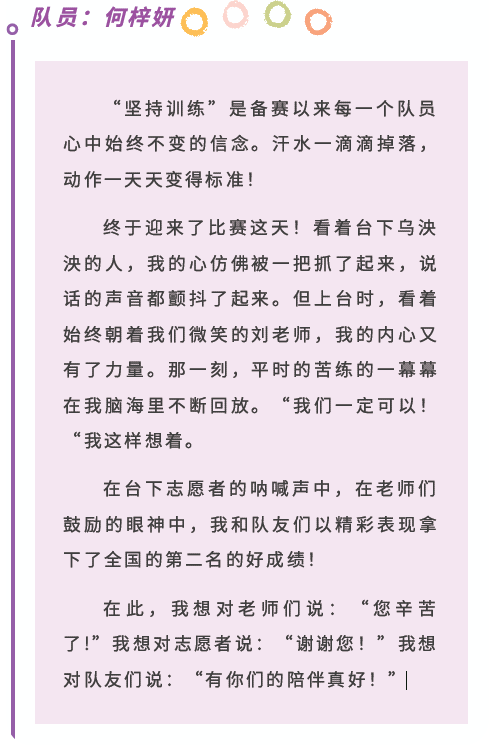 队员：何梓妍

“坚持训练”是备赛以来每一个队员心中始终不变的信念。汗水一滴滴掉落，动作一天天变得标准！

终于迎来了比赛这天！看着台下乌泱泱的人，我的心仿佛被一把抓了起来，说话的声音都颤抖了起来。但上台时，看着始终朝着我们微笑的刘老师，我的内心又有了力量。那一刻，平时的苦练的一幕幕在我脑海里不断回放。“我们一定可以！“我这样想着。

在台下志愿者的呐喊声中，在老师们鼓励的眼神中，我和队友们以精彩表现拿下了全国的第二名的好成绩！

在此，我想对老师们说：“您辛苦了!”我想对志愿者说：“谢谢您！”我想对队友们说：“有你们的陪伴真好！”